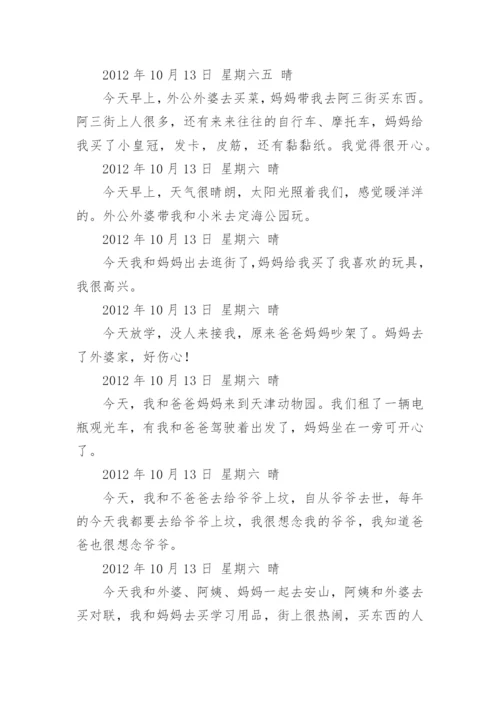 2012 年 10 月 13 日 星期六五 晴

今天早上，外公外婆去买菜，妈妈带我去阿三街买东西。阿三街上人很多，还有来来往往的自行车、摩托车，妈妈给我买了小皇冠，发卡，皮筋，还有黏黏纸。我觉得很开心。

2012 年 10 月 13 日 星期六 晴

今天早上，天气很晴朗，太阳光照着我们，感觉暖洋洋的。外公外婆带我和小米去定海公园玩。

2012 年 10 月 13 日 星期六 晴

今天我和妈妈出去逛街了，妈妈给我买了我喜欢的玩具，我很高兴。

2012 年 10 月 13 日 星期六 晴

今天放学，没人来接我，原来爸爸妈妈吵架了。妈妈去了外婆家，好伤心！

2012 年 10 月 13 日 星期六 晴

今天，我和爸爸妈妈来到天津动物园。我们租了一辆电瓶观光车，有我和爸爸驾驶着出发了，妈妈坐在一旁可开心了。

2012 年 10 月 13 日 星期六 晴

今天，我和不爸爸去给爷爷上坟，自从爷爷去世，每年的今天我都要去给爷爷上坟，我很想念我的爷爷，我知道爸爸也很想念爷爷。

2012 年 10 月 13 日 星期六 晴

今天我和外婆、阿姨、妈妈一起去安山，阿姨和外婆去买对联，我和妈妈去买学习用品，街上很热闹，买东西的人